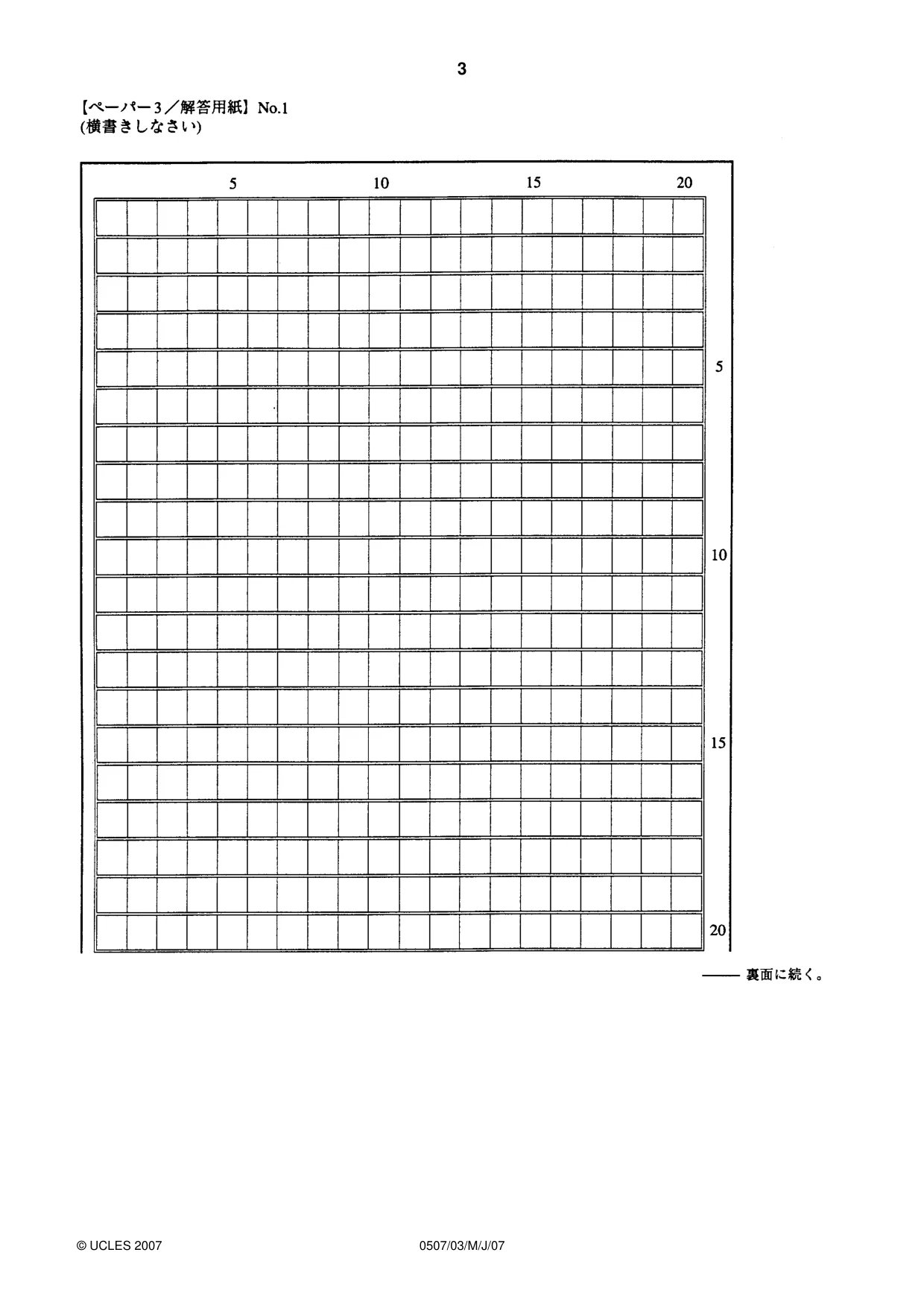 3

【ペーパー3／解答用紙】No.1
(横書きしなさい)

5
10
15
20

5
10
15
20

—— 裏面に続く。

© UCLES 2007

0507/03/M/J/07